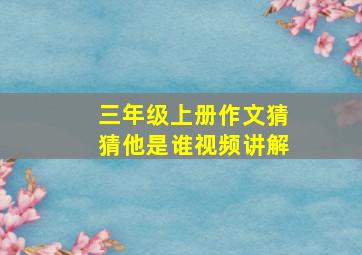 三年级上册作文猜猜他是谁视频讲解